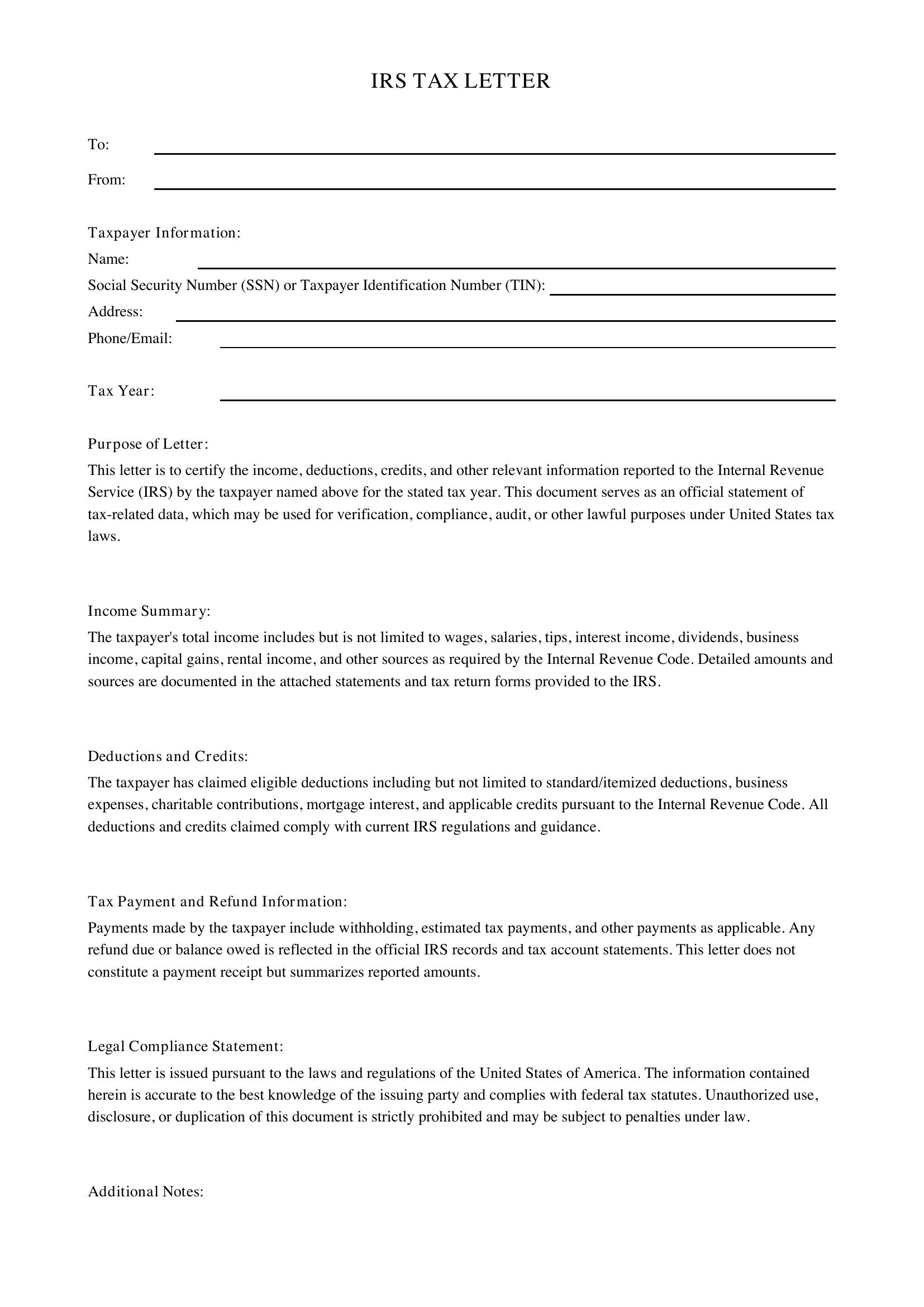 IRS TAX LETTER

To:

From:

Taxpayer Information:
Name:
Social Security Number (SSN) or Taxpayer Identification Number (TIN):
Address:
Phone/Email:

Tax Year:

Purpose of Letter:
This letter is to certify the income, deductions, credits, and other relevant information reported to the Internal Revenue Service (IRS) by the taxpayer named above for the stated tax year. This document serves as an official statement of tax-related data, which may be used for verification, compliance, audit, or other lawful purposes under United States tax laws.

Income Summary:
The taxpayer's total income includes but is not limited to wages, salaries, tips, interest income, dividends, business income, capital gains, rental income, and other sources as required by the Internal Revenue Code. Detailed amounts and sources are documented in the attached statements and tax return forms provided to the IRS.

Deductions and Credits:
The taxpayer has claimed eligible deductions including but not limited to standard/itemized deductions, business expenses, charitable contributions, mortgage interest, and applicable credits pursuant to the Internal Revenue Code. All deductions and credits claimed comply with current IRS regulations and guidance.

Tax Payment and Refund Information:
Payments made by the taxpayer include withholding, estimated tax payments, and other payments as applicable. Any refund due or balance owed is reflected in the official IRS records and tax account statements. This letter does not constitute a payment receipt but summarizes reported amounts.

Legal Compliance Statement:
This letter is issued pursuant to the laws and regulations of the United States of America. The information contained herein is accurate to the best knowledge of the issuing party and complies with federal tax statutes. Unauthorized use, disclosure, or duplication of this document is strictly prohibited and may be subject to penalties under law.

Additional Notes: